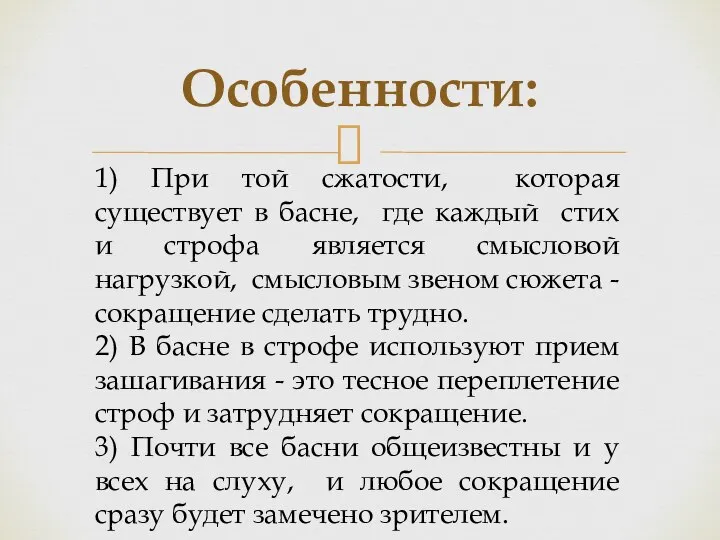 Особенности:

1) При той сжатости, которая существует в басне, где каждый стих и строфа является смысловой нагрузкой, смысловым звеном сюжета - сокращение сделать трудно.
2) В басне в строфе используют прием зашагивания - это тесное переплетение строф и затрудняет сокращение.
3) Почти все басни общеизвестны и у всех на слуху, и любое сокращение сразу будет замечено зрителем.